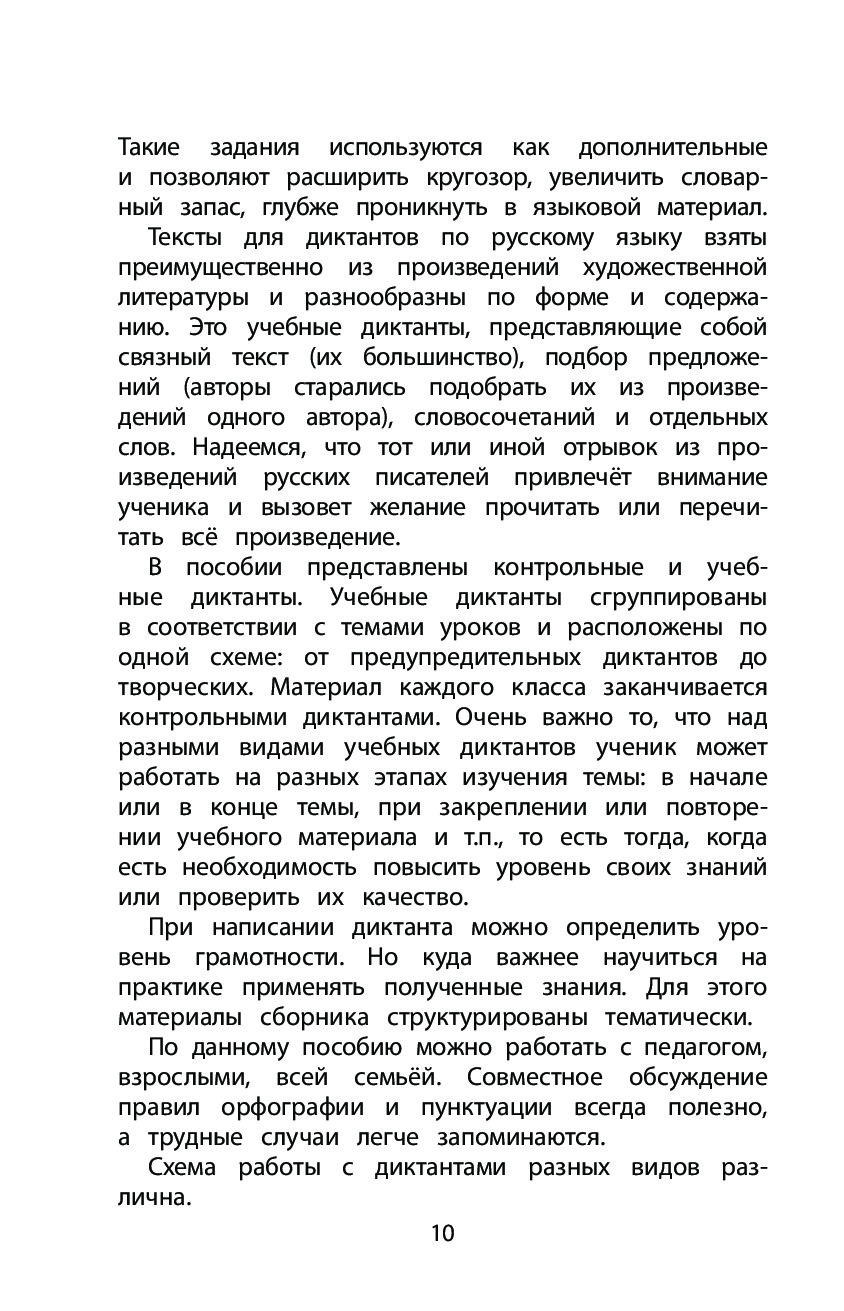 Такие задания используются как дополнительные и позволяют расширить кругозор, увеличить словарный запас, глубже проникнуть в языковой материал.

Тексты для диктантов по русскому языку взяты преимущественно из произведений художественной литературы и разнообразны по форме и содержанию. Это учебные диктанты, представляющие собой связный текст (их большинство), подбор предложений (авторы старались подобрать их из произведений одного автора), словосочетаний и отдельных слов. Надеемся, что тот или иной отрывок из произведений русских писателей привлечёт внимание ученика и вызовет желание прочитать или перечитать всё произведение.

В пособии представлены контрольные и учебные диктанты. Учебные диктанты сгруппированы в соответствии с темами уроков и расположены по одной схеме: от предупредительных диктантов до творческих. Материал каждого класса заканчивается контрольными диктантами. Очень важно то, что над разными видами учебных диктантов ученик может работать на разных этапах изучения темы: в начале или в конце темы, при закреплении или повторении учебного материала и т.п., то есть тогда, когда есть необходимость повысить уровень своих знаний или проверить их качество.

При написании диктанта можно определить уровень грамотности. Но куда важнее научиться на практике применять полученные знания. Для этого материалы сборника структурированы тематически.

По данному пособию можно работать с педагогом, взрослыми, всей семьёй. Совместное обсуждение правил орфографии и пунктуации всегда полезно, а трудные случаи легче запоминаются.

Схема работы с диктантами разных видов различна.

10